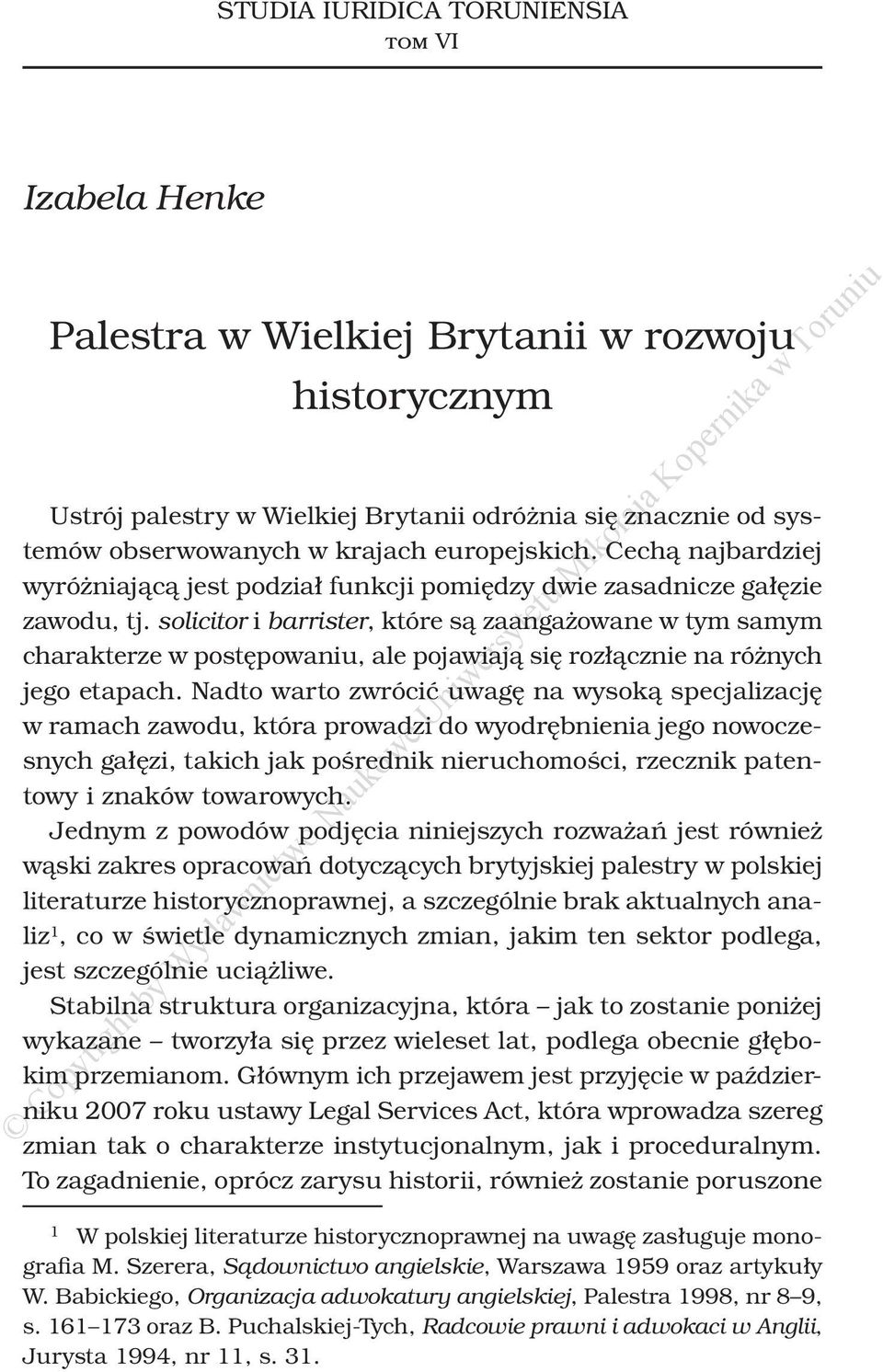 STUDIA IURIDICA TORUNIENSIA
TOM VI

Izabela Henke

Palestra w Wielkiej Brytanii w rozwoju historycznym

Ustrój palestry w Wielkiej Brytanii odróżnia się znacznie od systemów obserwowanych w krajach europejskich. Cechą najbardziej wyróżniającą jest podział funkcji pomiędzy dwie zasadnicze gałęzie zawodu, tj. solicitor i barrister, które są zaangażowane w tym samym charakterze w postępowaniu, ale pojawiają się rozłącznie na różnych jego etapach. Nadto warto zwrócić uwagę na wysoką specjalizację w ramach zawodu, która prowadzi do wyodrębnienia jego nowoczesnych gałęzi, takich jak pośrednik nieruchomości, rzecznik patentowy i znaków towarowych.

Jednym z powodów podjęcia niniejszych rozważań jest również wąski zakres opracowań dotyczących brytyjskiej palestry w polskiej literaturze historycznoprawnej, a szczególnie brak aktualnych analiz$^1$, co w świetle dynamicznych zmian, jakim ten sektor podlega, jest szczególnie uciążliwe.

Stabilna struktura organizacyjna, która – jak to zostanie poniżej wykazane – tworzyła się przez wieleset lat, podlega obecnie głębokim przemianom. Głównym ich przejawem jest przyjęcie w październiku 2007 roku ustawy Legal Services Act, która wprowadza szereg zmian tak o charakterze instytucjonalnym, jak i proceduralnym. To zagadnienie, oprócz zarysu historii, również zostanie poruszone

$^1$ W polskiej literaturze historycznoprawnej na uwagę zasługuje monografia M. Szerera, Sądownictwo angielskie, Warszawa 1959 oraz artykuły W. Babickiego, Organizacja adwokatury angielskiej, Palestra 1998, nr 8–9, s. 161–173 oraz B. Puchalskiej-Tych, Radcowie prawni i adwokaci w Anglii, Jurysta 1994, nr 11, s. 31.

© Copyright by Wydawnictwo Naukowe Uniwersytetu Mikołaja Kopernika w Toruniu